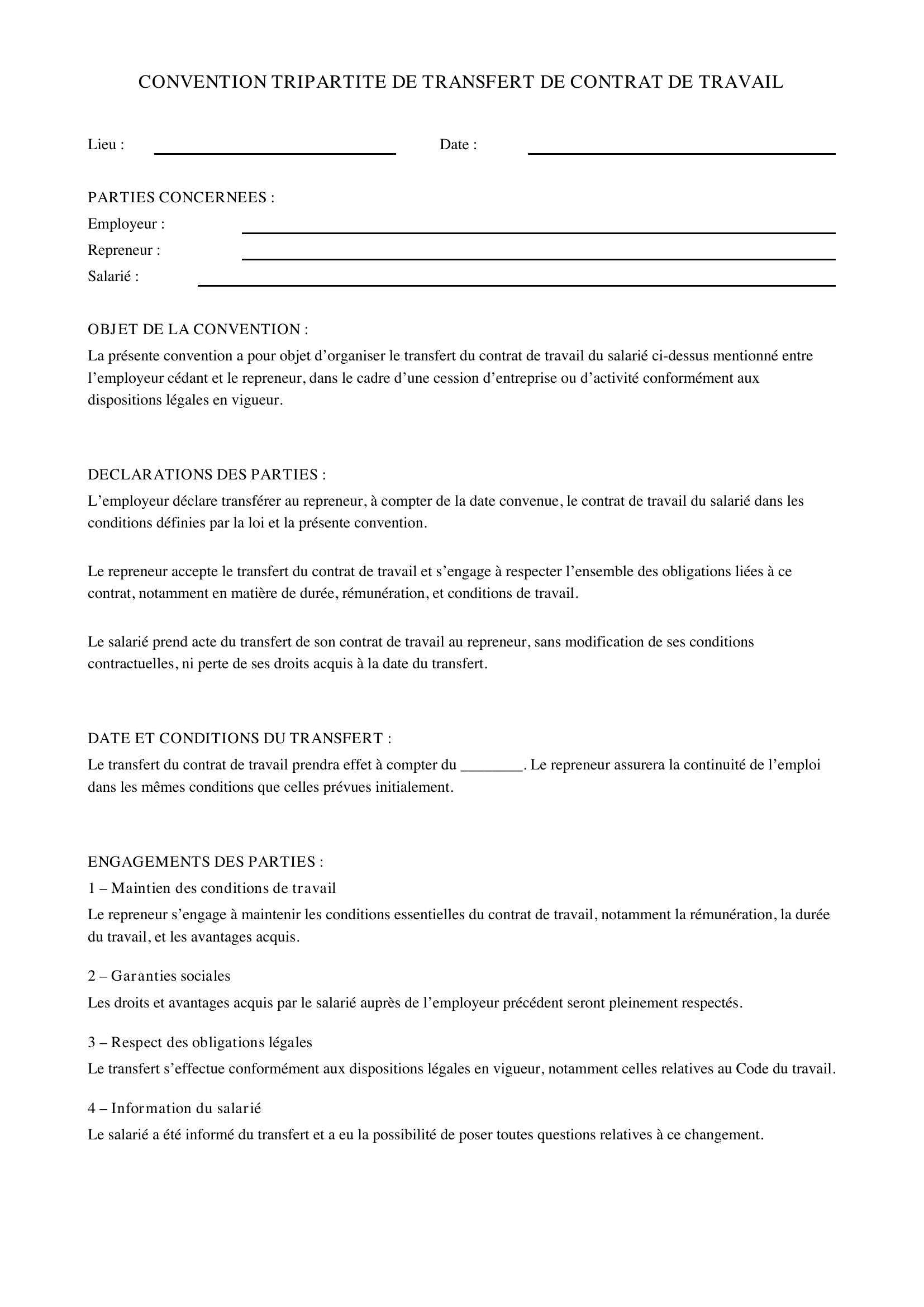 CONVENTION TRIPARTITE DE TRANSFERT DE CONTRAT DE TRAVAIL

Lieu : ____ Date : ____

PARTIES CONCERNEES :
Employeur : ____
Repreneur : ____
Salarié : ____

OBJET DE LA CONVENTION :
La présente convention a pour objet d'organiser le transfert du contrat de travail du salarié ci-dessus mentionné entre l'employeur cédant et le repreneur, dans le cadre d'une cession d'entreprise ou d'activité conformément aux dispositions légales en vigueur.

DECLARATIONS DES PARTIES :
L'employeur déclare transférer au repreneur, à compter de la date convenue, le contrat de travail du salarié dans les conditions définies par la loi et la présente convention.

Le repreneur accepte le transfert du contrat de travail et s'engage à respecter l'ensemble des obligations liées à ce contrat, notamment en matière de durée, rémunération, et conditions de travail.

Le salarié prend acte du transfert de son contrat de travail au repreneur, sans modification de ses conditions contractuelles, ni perte de ses droits acquis à la date du transfert.

DATE ET CONDITIONS DU TRANSFERT :
Le transfert du contrat de travail prendra effet à compter du ____. Le repreneur assurera la continuité de l'emploi dans les mêmes conditions que celles prévues initialement.

ENGAGEMENTS DES PARTIES :
1 – Maintien des conditions de travail
Le repreneur s'engage à maintenir les conditions essentielles du contrat de travail, notamment la rémunération, la durée du travail, et les avantages acquis.

2 – Garanties sociales
Les droits et avantages acquis par le salarié auprès de l'employeur précédent seront pleinement respectés.

3 – Respect des obligations légales
Le transfert s'effectue conformément aux dispositions légales en vigueur, notamment celles relatives au Code du travail.

4 – Information du salarié
Le salarié a été informé du transfert et a eu la possibilité de poser toutes questions relatives à ce changement.